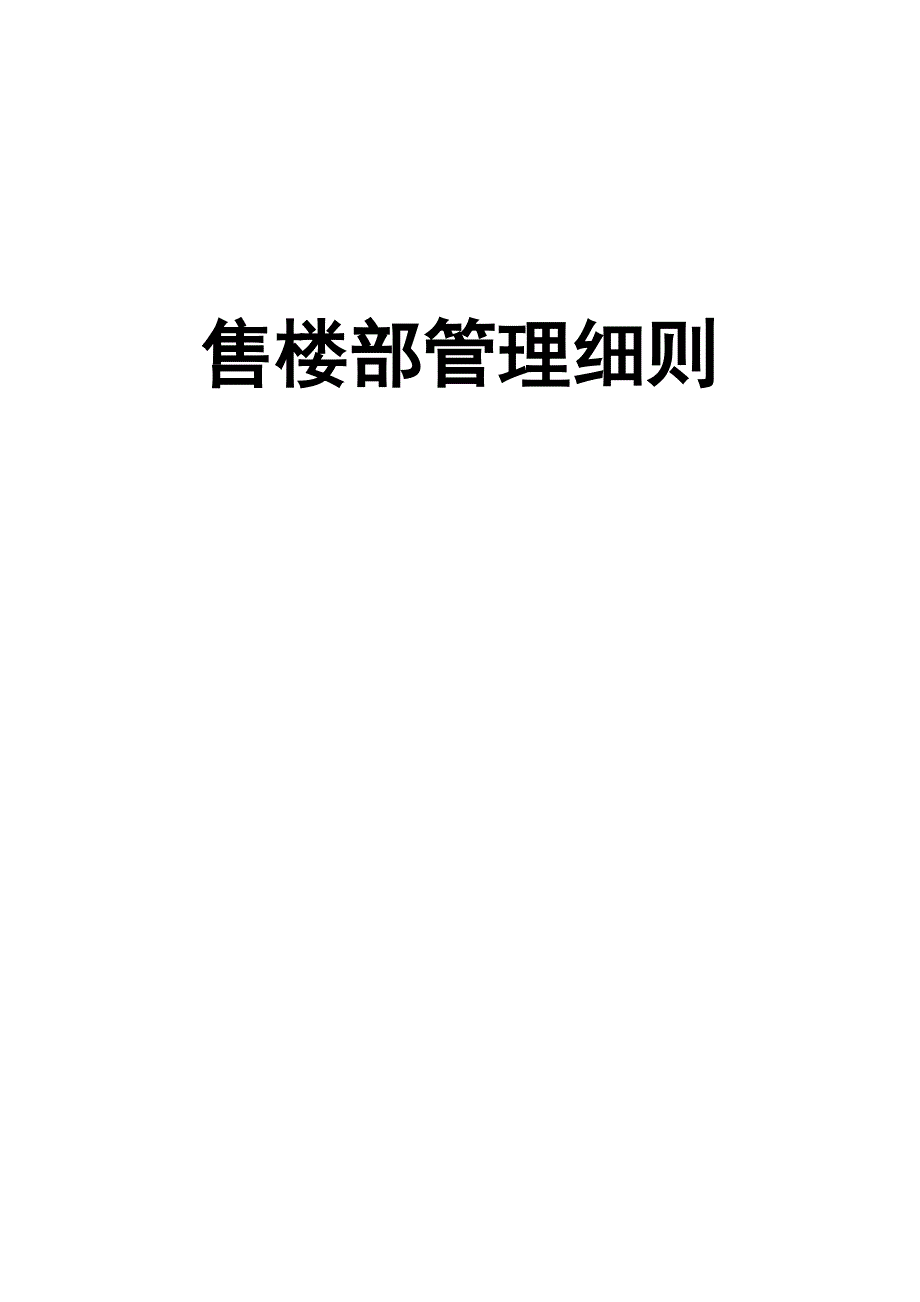 售楼部管理细则